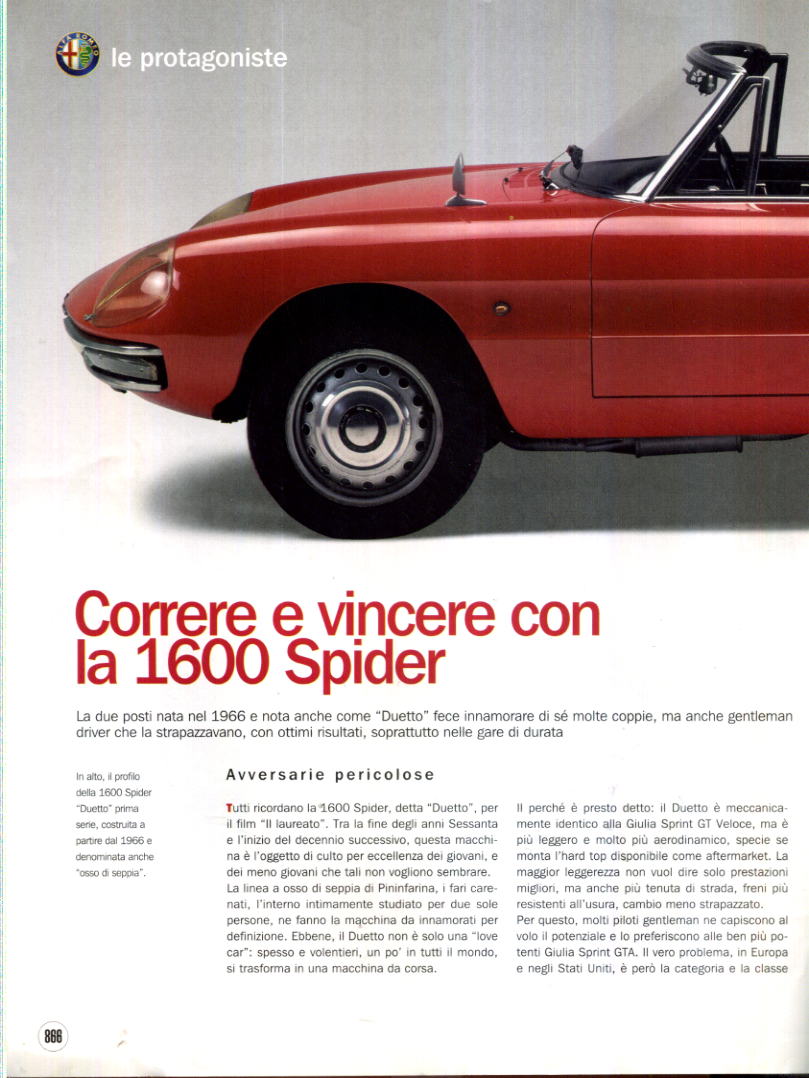 le protagoniste

Correre e vincere con la 1600 Spider

La due posti nata nel 1966 e nota anche come "Duetto" fece innamorare di sé molte coppie, ma anche gentleman driver che la strapazzavano, con ottimi risultati, soprattutto nelle gare di durata

In alto, il profilo della 1600 Spider "Duetto" prima serie, costruita a partire dal 1966 e denominata anche "osso di seppia".

Avversarie pericolose

Tutti ricordano la 1600 Spider, detta "Duetto", per il film "Il laureato". Tra la fine degli anni Sessanta e l'inizio del decennio successivo, questa macchina è l'oggetto di culto per eccellenza dei giovani, e dei meno giovani che tali non vogliono sembrare.
La linea a osso di seppia di Pininfarina, i fari carenati, l'interno intimamente studiato per due sole persone, ne fanno la macchina da innamorati per definizione. Ebbene, il Duetto non è solo una "love car": spesso e volentieri, un po' in tutti il mondo, si trasforma in una macchina da corsa.

Il perché è presto detto: il Duetto è meccanicamente identico alla Giulia Sprint GT Veloce, ma è più leggero e molto più aerodinamico, specie se monta l'hard top disponibile come aftermarket. La maggior leggerezza non vuol dire solo prestazioni migliori, ma anche più tenuta di strada, freni più resistenti all'usura, cambio meno strapazzato.
Per questo, molti piloti gentleman ne capiscono al volo il potenziale e lo preferiscono alle ben più potenti Giulia Sprint GTA. Il vero problema, in Europa e negli Stati Uniti, è però la categoria e la classe

866